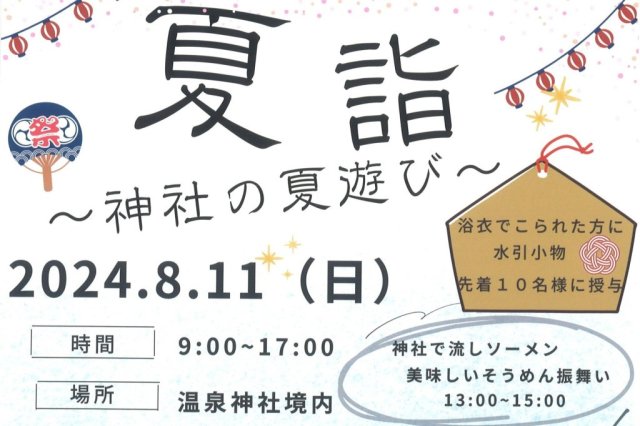 祭

夏詣

～神社の夏遊び～

浴衣でこられた方に
水引小物
先着１０名様に授与

2024.8.11（日）

時間 9:00~17:00

場所 温泉神社境内

神社で流しソーメン
美味しいそうめん振舞い
13:00~15:00